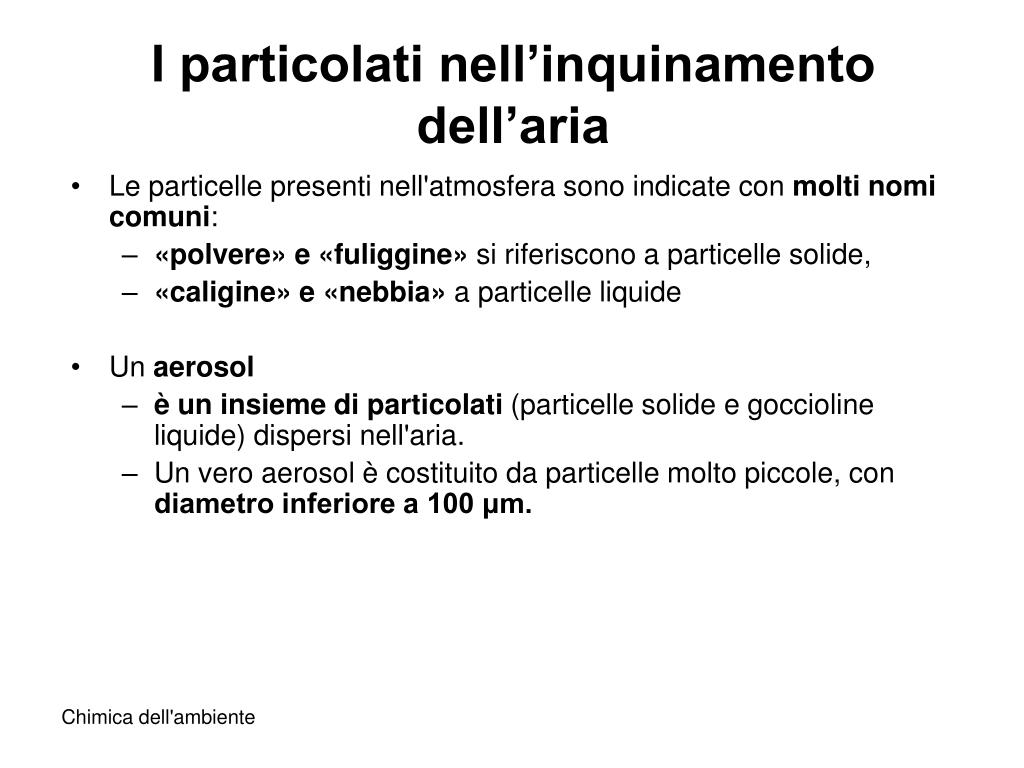 I particolati nell’inquinamento dell’aria

• Le particelle presenti nell'atmosfera sono indicate con molti nomi comuni:
 – «polvere» e «fuliggine» si riferiscono a particelle solide,
 – «caligine» e «nebbia» a particelle liquide

• Un aerosol
 – è un insieme di particolati (particelle solide e goccioline liquide) dispersi nell'aria.
 – Un vero aerosol è costituito da particelle molto piccole, con diametro inferiore a 100 μm.

Chimica dell'ambiente